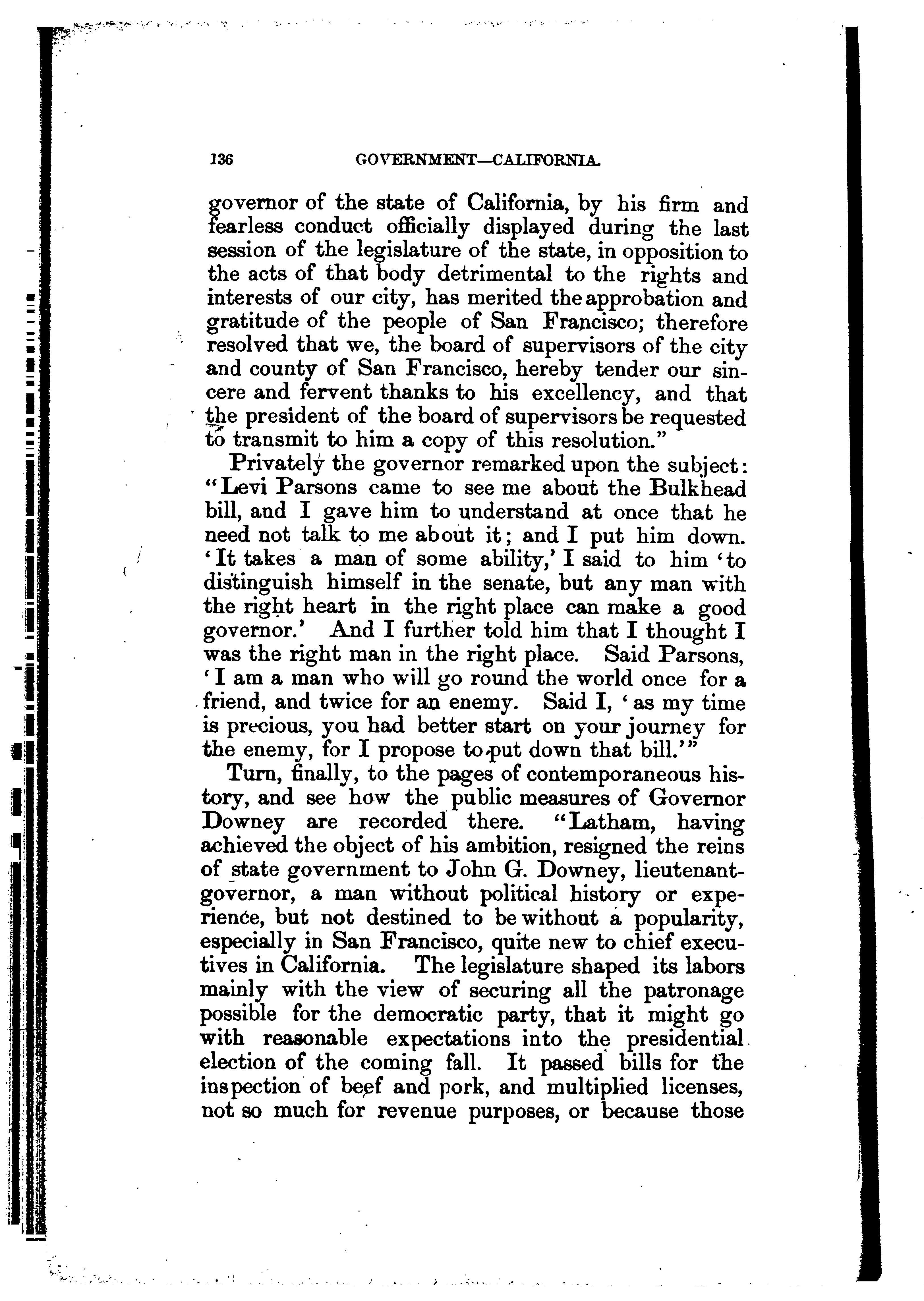 136 GOVERNMENT—CALIFORNIA.

governor of the state of California, by his firm and fearless conduct officially displayed during the last session of the legislature of the state, in opposition to the acts of that body detrimental to the rights and interests of our city, has merited the approbation and gratitude of the people of San Francisco; therefore resolved that we, the board of supervisors of the city and county of San Francisco, hereby tender our sincere and fervent thanks to his excellency, and that the president of the board of supervisors be requested to transmit to him a copy of this resolution."

Privately the governor remarked upon the subject: "Levi Parsons came to see me about the Bulkhead bill, and I gave him to understand at once that he need not talk to me about it; and I put him down. 'It takes a man of some ability,' I said to him 'to distinguish himself in the senate, but any man with the right heart in the right place can make a good governor.' And I further told him that I thought I was the right man in the right place. Said Parsons, 'I am a man who will go round the world once for a friend, and twice for an enemy. Said I, 'as my time is precious, you had better start on your journey for the enemy, for I propose to put down that bill.'"

Turn, finally, to the pages of contemporaneous history, and see how the public measures of Governor Downey are recorded there. "Latham, having achieved the object of his ambition, resigned the reins of state government to John G. Downey, lieutenant-governor, a man without political history or experience, but not destined to be without a popularity, especially in San Francisco, quite new to chief executives in California. The legislature shaped its labors mainly with the view of securing all the patronage possible for the democratic party, that it might go with reasonable expectations into the presidential election of the coming fall. It passed bills for the inspection of beef and pork, and multiplied licenses, not so much for revenue purposes, or because those